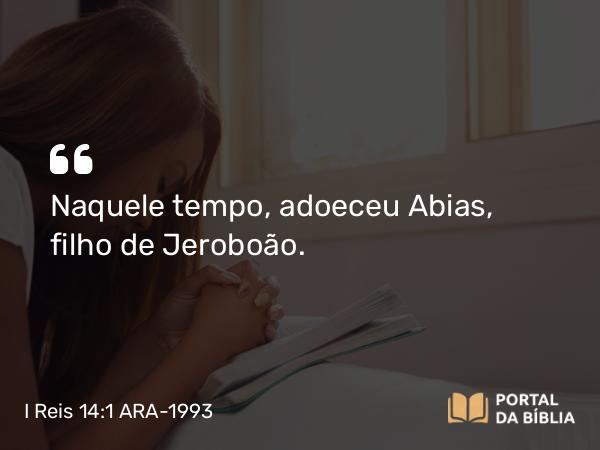 “
Naquele tempo, adoeceu Abias, filho de Jeroboão.

I Reis 14:1 ARA-1993

PORTAL
DA BÍBLIA